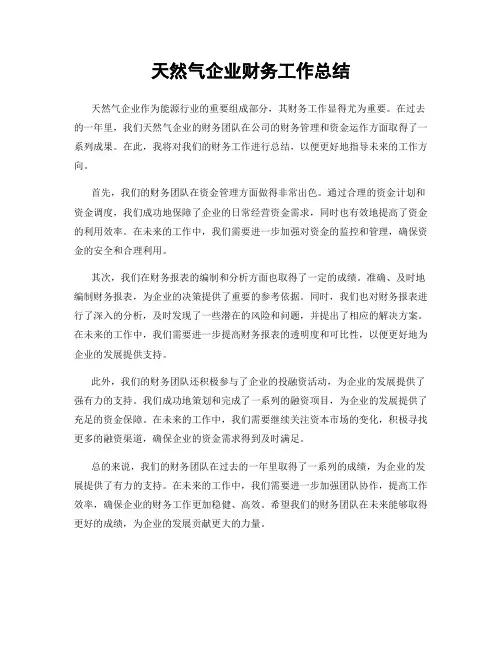 天然气企业财务工作总结

天然气企业作为能源行业的重要组成部分，其财务工作显得尤为重要。在过去的一年里，我们天然气企业的财务团队在公司的财务管理和资金运作方面取得了一系列成果。在此，我将对我们的财务工作进行总结，以便更好地指导未来的工作方向。

首先，我们的财务团队在资金管理方面做得非常出色。通过合理的资金计划和资金调度，我们成功地保障了企业的日常经营资金需求，同时也有效地提高了资金的利用效率。在未来的工作中，我们需要进一步加强对资金的监控和管理，确保资金的安全和合理利用。

其次，我们在财务报表的编制和分析方面也取得了一定的成绩。准确、及时地编制财务报表，为企业的决策提供了重要的参考依据。同时，我们也对财务报表进行了深入的分析，及时发现了一些潜在的风险和问题，并提出了相应的解决方案。在未来的工作中，我们需要进一步提高财务报表的透明度和可比性，以便更好地为企业的发展提供支持。

此外，我们的财务团队还积极参与了企业的投融资活动，为企业的发展提供了强有力的支持。我们成功地策划和完成了一系列的融资项目，为企业的发展提供了充足的资金保障。在未来的工作中，我们需要继续关注资本市场的变化，积极寻找更多的融资渠道，确保企业的资金需求得到及时满足。

总的来说，我们的财务团队在过去的一年里取得了一系列的成绩，为企业的发展提供了有力的支持。在未来的工作中，我们需要进一步加强团队协作，提高工作效率，确保企业的财务工作更加稳健、高效。希望我们的财务团队在未来能够取得更好的成绩，为企业的发展贡献更大的力量。